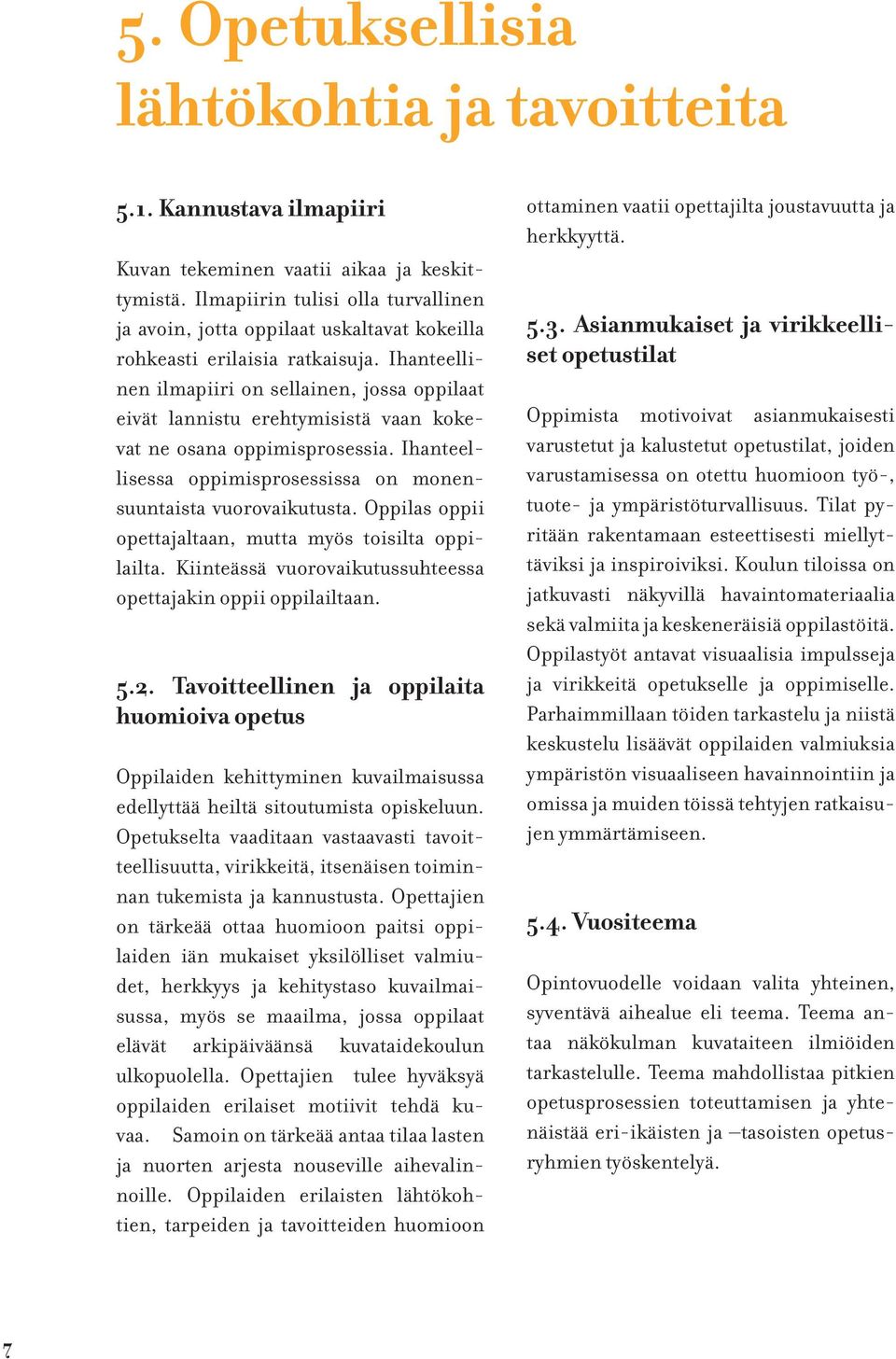 5. Opetuksellisia lähtökohtia ja tavoitteita

5.1. Kannustava ilmapiiri

Kuvan tekeminen vaatii aikaa ja keskittymistä. Ilmapiirin tulisi olla turvallinen ja avoin, jotta oppilaat uskaltavat kokeilla rohkeasti erilaisia ratkaisuja. Ihanteellinen ilmapiiri on sellainen, jossa oppilaat eivät lannistu erehtymisistä vaan kokevat ne osana oppimisprosessia. Ihanteellisessa oppimisprosessissa on monensuuntaista vuorovaikutusta. Oppilas oppii opettajaltaan, mutta myös toisilta oppilailta. Kiinteässä vuorovaikutussuhteessa opettajakin oppii oppilailtaan.

5.2. Tavoitteellinen ja oppilaita huomioiva opetus

Oppilaiden kehittyminen kuvailmaisussa edellyttää heiltä sitoutumista opiskeluun. Opetukselta vaaditaan vastaavasti tavoitteellisuutta, virikkeitä, itsenäisen toiminnan tukemista ja kannustusta. Opettajien on tärkeää ottaa huomioon paitsi oppilaiden iän mukaiset yksilölliset valmiudet, herkkyys ja kehitystaso kuvailmaisussa, myös se maailma, jossa oppilaat elävät arkipäiväänsä kuvataidekoulun ulkopuolella. Opettajien tulee hyväksyä oppilaiden erilaiset motiivit tehdä kuvaa. Samoin on tärkeää antaa tilaa lasten ja nuorten arjesta nouseville aihevalinnoille. Oppilaiden erilaisten lähtökohtien, tarpeiden ja tavoitteiden huomioon ottaminen vaatii opettajilta joustavuutta ja herkkyyttä.

5.3. Asianmukaiset ja virikkeelliset opetustilat

Oppimista motivoivat asianmukaisesti varustetut ja kalustetut opetustilat, joiden varustamisessa on otettu huomioon työ-, tuote- ja ympäristöturvallisuus. Tilat pyritään rakentamaan esteettisesti miellyttäviksi ja inspiroiviksi. Koulun tiloissa on jatkuvasti näkyvillä havaintomateriaalia sekä valmiita ja keskeneräisiä oppilastöitä. Oppilastyöt antavat visuaalisia impulsseja ja virikkeitä opetukselle ja oppimiselle. Parhaimmillaan töiden tarkastelu ja niistä keskustelu lisäävät oppilaiden valmiuksia ympäristön visuaaliseen havainnointiin ja omissa ja muiden töissä tehtyjen ratkaisujen ymmärtämiseen.

5.4. Vuositeema

Opintovuodelle voidaan valita yhteinen, syventävä aihealue eli teema. Teema antaa näkökulman kuvataiteen ilmiöiden tarkastelulle. Teema mahdollistaa pitkien opetusprosessien toteuttamisen ja yhtenäistää eri-ikäisten ja –tasoisten opetusryhmien työskentelyä.

7